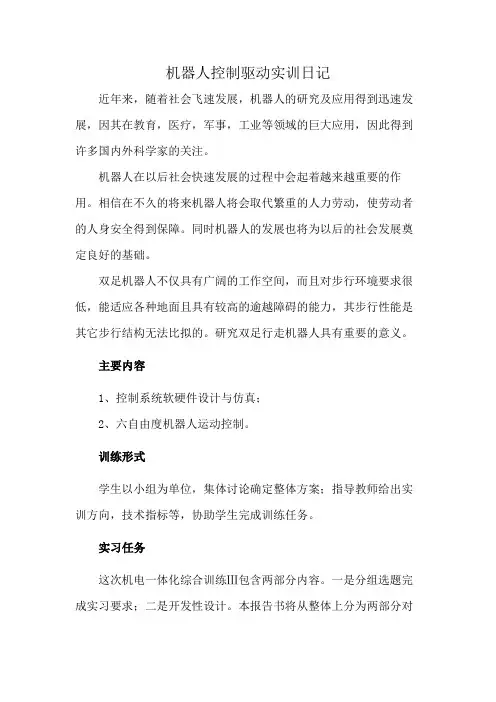 机器人控制驱动实训日记

近年来，随着社会飞速发展，机器人的研究及应用得到迅速发展，因其在教育，医疗，军事，工业等领域的巨大应用，因此得到许多国内外科学家的关注。

机器人在以后社会快速发展的过程中会起着越来越重要的作用。相信在不久的将来机器人将会取代繁重的人力劳动，使劳动者的人身安全得到保障。同时机器人的发展也将为以后的社会发展奠定良好的基础。

双足机器人不仅具有广阔的工作空间，而且对步行环境要求很低，能适应各种地面且具有较高的逾越障碍的能力，其步行性能是其它步行结构无法比拟的。研究双足行走机器人具有重要的意义。

主要内容

1、控制系统软硬件设计与仿真；

2、六自由度机器人运动控制。

训练形式

学生以小组为单位，集体讨论确定整体方案；指导教师给出实训方向，技术指标等，协助学生完成训练任务。

实习任务

这次机电一体化综合训练III包含两部分内容。一是分组选题完成实习要求；二是开发性设计。本报告书将从整体上分为两部分对